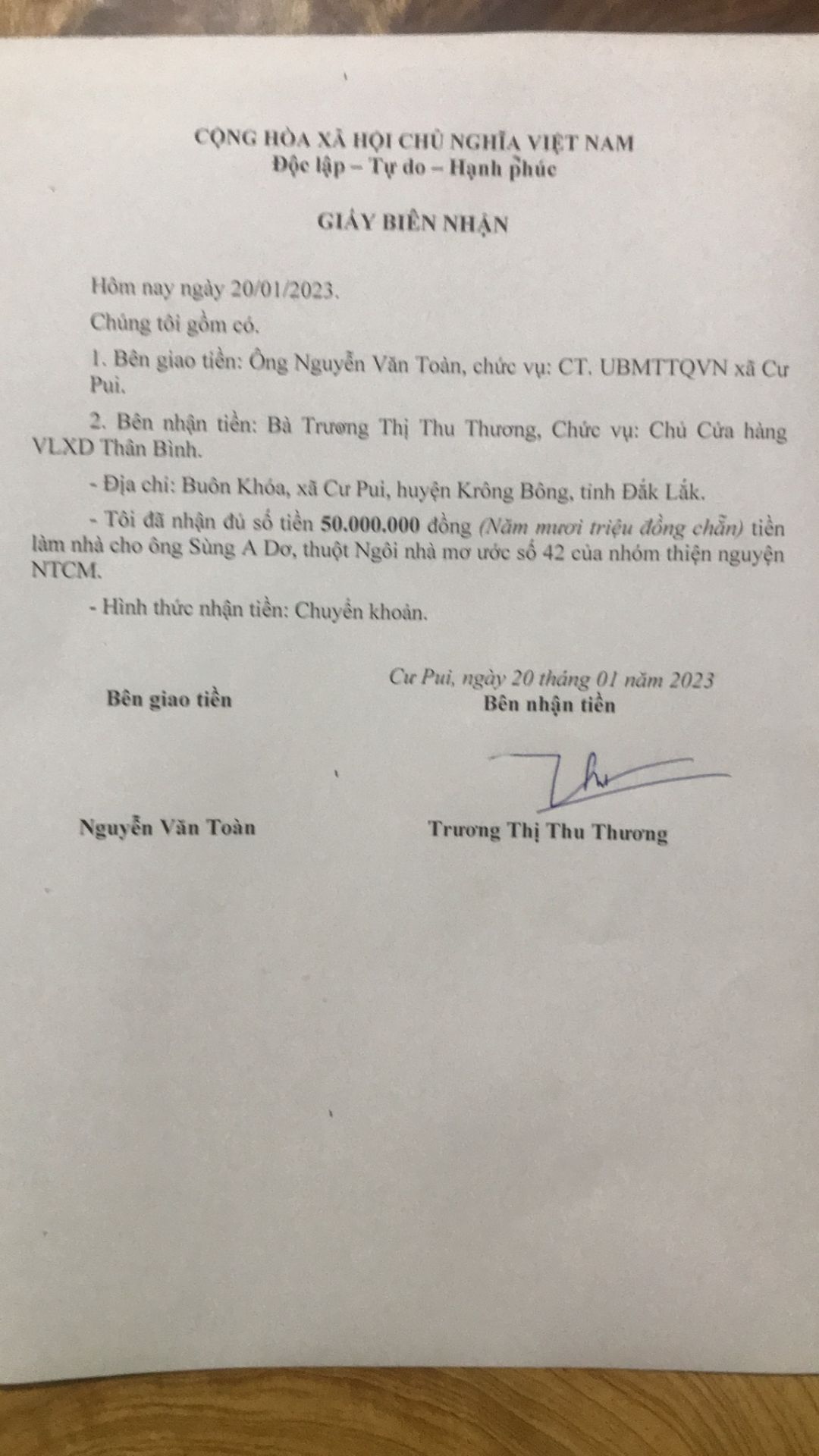 CỘNG HÒA XÃ HỘI CHỦ NGHĨA VIỆT NAM
Độc lập – Tự do – Hạnh phúc

GIẤY BIÊN NHẬN

Hôm nay ngày 20/01/2023.

Chúng tôi gồm có.

1. Bên giao tiền: Ông Nguyễn Văn Toàn, chức vụ: CT. UBMTTQVN xã Cư Pui.

2. Bên nhận tiền: Bà Trương Thị Thu Thương, Chức vụ: Chủ Cửa hàng VLXD Thân Bình.

- Địa chỉ: Buôn Khóa, xã Cư Pui, huyện Krông Bông, tỉnh Đắk Lắk.

- Tôi đã nhận đủ số tiền 50.000.000 đồng (Năm mươi triệu đồng chẵn) tiền làm nhà cho ông Sùng A Dơ, thuột Ngôi nhà mơ ước số 42 của nhóm thiện nguyện NTCM.

- Hình thức nhận tiền: Chuyển khoản.

Cư Pui, ngày 20 tháng 01 năm 2023

Bên giao tiền

Bên nhận tiền

Nguyễn Văn Toàn

Trương Thị Thu Thương